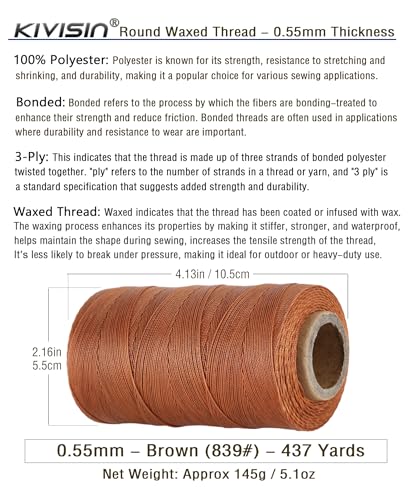 KIVISIN® Round Waxed Thread – 0.55mm Thickness

100% Polyester: Polyester is known for its strength, resistance to stretching and shrinking, and durability, making it a popular choice for various sewing applications.

Bonded: Bonded refers to the process by which the fibers are bonding-treated to enhance their strength and reduce friction. Bonded threads are often used in applications where durability and resistance to wear are important.

3-Ply: This indicates that the thread is made up of three strands of bonded polyester twisted together. "ply" refers to the number of strands in a thread or yarn, and "3 ply" is a standard specification that suggests added strength and durability.

Waxed Thread: Waxed indicates that the thread has been coated or infused with wax. The waxing process enhances its properties by making it stiffer, stronger, and waterproof, helps maintain the shape during sewing, increases the tensile strength of the thread, It's less likely to break under pressure, making it ideal for outdoor or heavy-duty use.

4.13in / 10.5cm

2.16in
5.5cm

0.55mm – Brown (839#) – 437 Yards

Net Weight: Approx 145g / 5.1oz